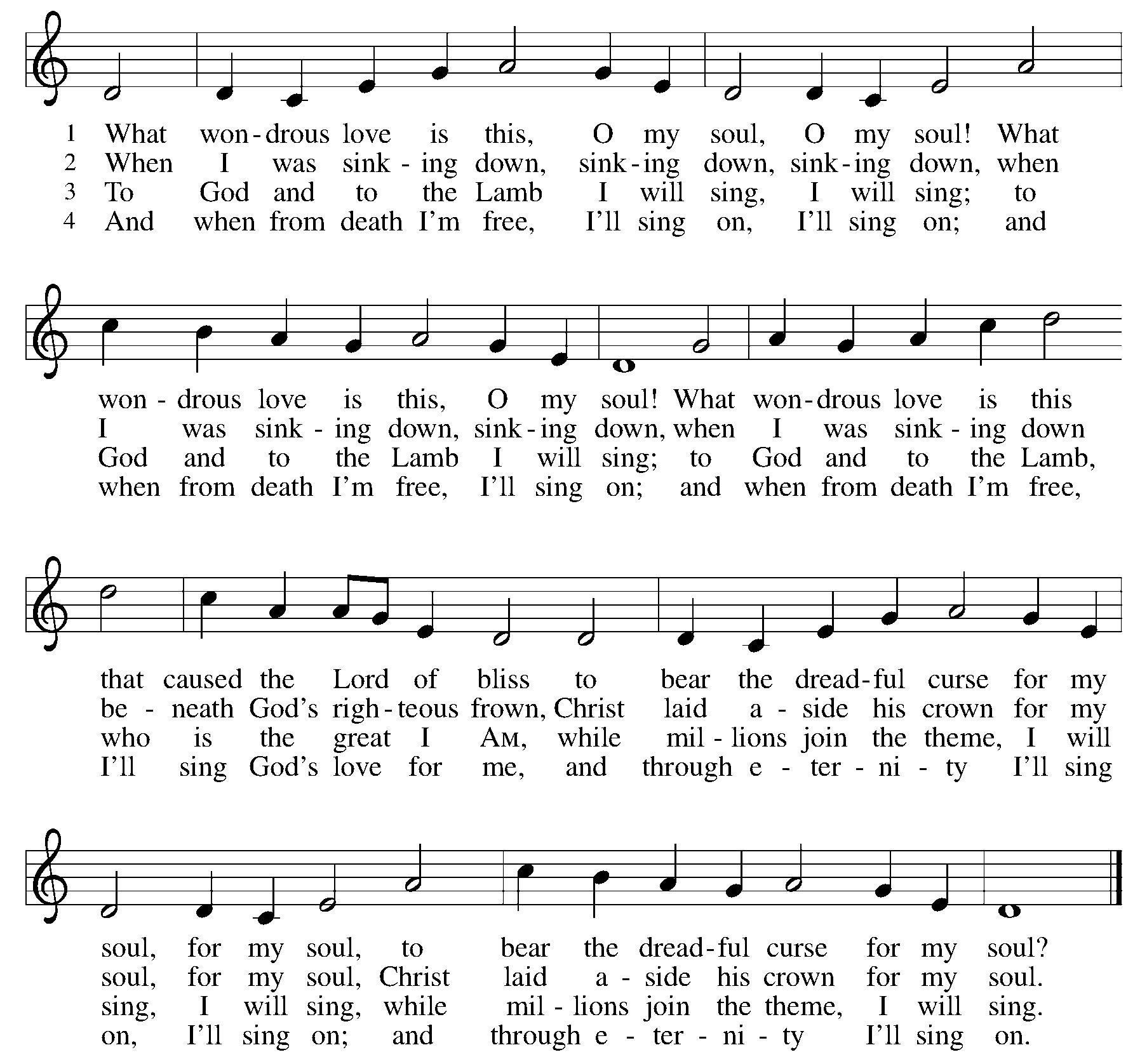 1 What won-drous love is this, O my soul, O my soul! What
2 When I was sink-ing down, sink-ing down, sink-ing down, when
3 To God and to the Lamb I will sing, I will sing; to
4 And when from death I'm free, I'll sing on, I'll sing on; and

won-drous love is this, O my soul! What won-drous love is this
I was sink-ing down, sink-ing down, when I was sink-ing down
God and to the Lamb I will sing; to God and to the Lamb,
when from death I'm free, I'll sing on; and when from death I'm free,

that caused the Lord of bliss to bear the dread-ful curse for my
be-neath God's righ-teous frown, Christ laid a-side his crown for my
who is the great I AM, while mil-lions join the theme, I will
I'll sing God's love for me, and through e-ter-ni-ty I'll sing

soul, for my soul, to bear the dread-ful curse for my soul?
soul, for my soul, Christ laid a-side his crown for my soul.
sing, I will sing, while mil-lions join the theme, I will sing.
on, I'll sing on; and through e-ter-ni-ty I'll sing on.